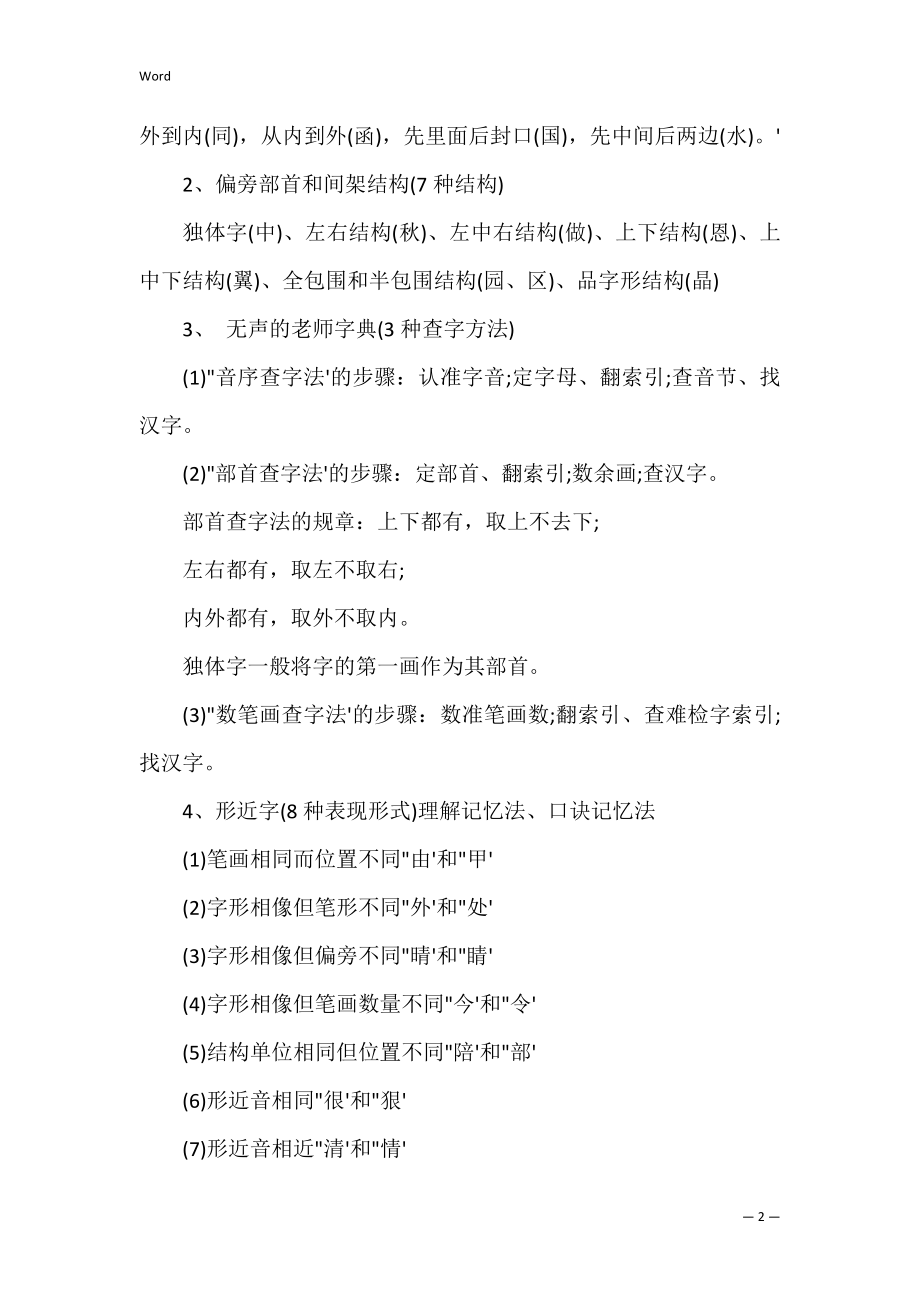 Word

外到内(同)，从内到外(函)，先里面后封口(国)，先中间后两边(水)。'

2、偏旁部首和间架结构(7 种结构)

独体字(中)、左右结构(秋)、左中右结构(做)、上下结构(恩)、上中下结构(翼)、全包围和半包围结构(园、区)、品字形结构(晶)

3、 无声的老师字典(3 种查字方法)

(1)"音序查字法'的步骤：认准字音;定字母、翻索引;查音节、找汉字。

(2)"部首查字法'的步骤：定部首、翻索引;数余画;查汉字。

部首查字法的规章：上下都有，取上不去下;

左右都有，取左不取右;

内外都有，取外不取内。

独体字一般将字的第一画作为其部首。

(3)"数笔画查字法'的步骤：数准笔画数;翻索引、查难检字索引;找汉字。

4、形近字(8 种表现形式)理解记忆法、口诀记忆法

(1)笔画相同而位置不同"由'和"甲'

(2)字形相像但笔形不同"外'和"处'

(3)字形相像但偏旁不同"晴'和"睛'

(4)字形相像但笔画数量不同"今'和"令'

(5)结构单位相同但位置不同"陪'和"部'

(6)形近音相同"很'和"狠'

(7)形近音相近"清'和"情'

— 2 —